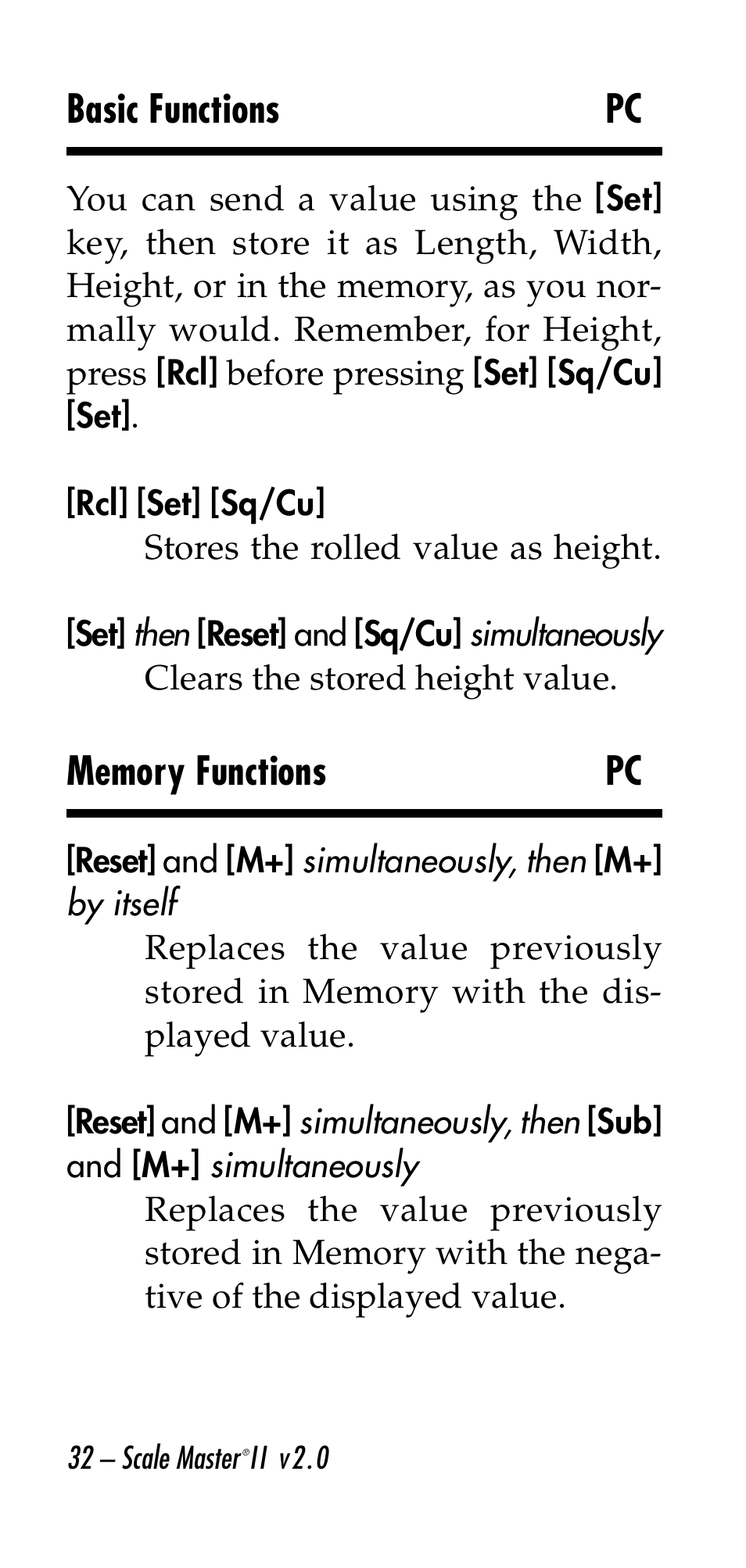 Basic Functions PC

You can send a value using the [Set] key, then store it as Length, Width, Height, or in the memory, as you normally would. Remember, for Height, press [Rcl] before pressing [Set] [Sq/Cu] [Set].

[Rcl] [Set] [Sq/Cu]
Stores the rolled value as height.

[Set] then [Reset] and [Sq/Cu] simultaneously
Clears the stored height value.

Memory Functions PC

[Reset] and [M+] simultaneously, then [M+] by itself
Replaces the value previously stored in Memory with the displayed value.

[Reset] and [M+] simultaneously, then [Sub] and [M+] simultaneously
Replaces the value previously stored in Memory with the negative of the displayed value.

32 – Scale Master® II v2.0